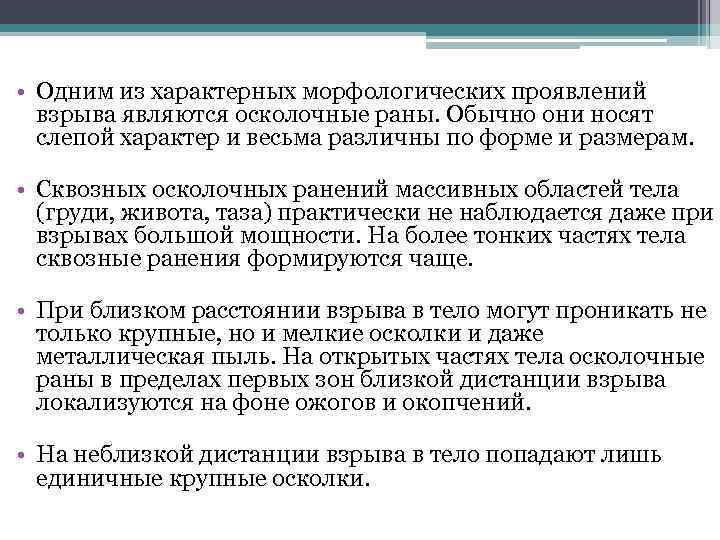 • Одним из характерных морфологических проявлений взрыва являются осколочные раны. Обычно они носят слепой характер и весьма различны по форме и размерам.

• Сквозных осколочных ранений массивных областей тела (груди, живота, таза) практически не наблюдается даже при взрывах большой мощности. На более тонких частях тела сквозные ранения формируются чаще.

• При близком расстоянии взрыва в тело могут проникать не только крупные, но и мелкие осколки и даже металлическая пыль. На открытых частях тела осколочные раны в пределах первых зон близкой дистанции взрыва локализуются на фоне ожогов и окопчений.

• На неблизкой дистанции взрыва в тело попадают лишь единичные крупные осколки.